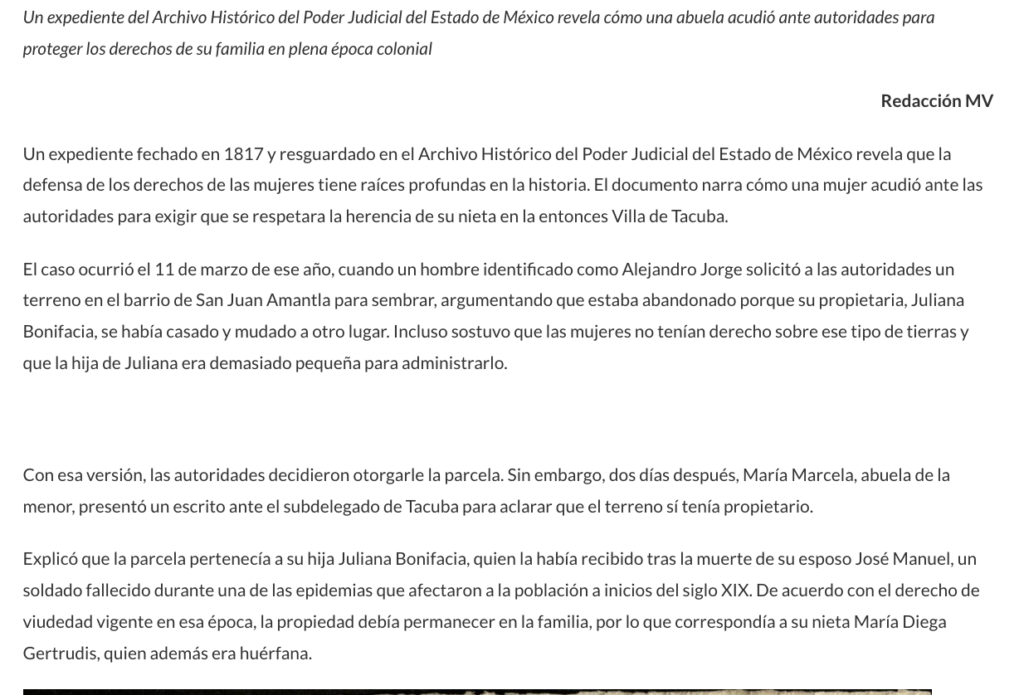 Un expediente del Archivo Histórico del Poder Judicial del Estado de México revela cómo una abuela acudió ante autoridades para proteger los derechos de su familia en plena época colonial

Redacción MV

Un expediente fechado en 1817 y resguardado en el Archivo Histórico del Poder Judicial del Estado de México revela que la defensa de los derechos de las mujeres tiene raíces profundas en la historia. El documento narra cómo una mujer acudió ante las autoridades para exigir que se respetara la herencia de su nieta en la entonces Villa de Tacuba.

El caso ocurrió el 11 de marzo de ese año, cuando un hombre identificado como Alejandro Jorge solicitó a las autoridades un terreno en el barrio de San Juan Amantla para sembrar, argumentando que estaba abandonado porque su propietaria, Juliana Bonifacia, se había casado y mudado a otro lugar. Incluso sostuvo que las mujeres no tenían derecho sobre ese tipo de tierras y que la hija de Juliana era demasiado pequeña para administrarlo.

Con esa versión, las autoridades decidieron otorgarle la parcela. Sin embargo, dos días después, María Marcela, abuela de la menor, presentó un escrito ante el subdelegado de Tacuba para aclarar que el terreno sí tenía propietario.

Explicó que la parcela pertenecía a su hija Juliana Bonifacia, quien la había recibido tras la muerte de su esposo José Manuel, un soldado fallecido durante una de las epidemias que afectaron a la población a inicios del siglo XIX. De acuerdo con el derecho de viudedad vigente en esa época, la propiedad debía permanecer en la familia, por lo que correspondía a su nieta María Diega Gertrudis, quien además era huérfana.